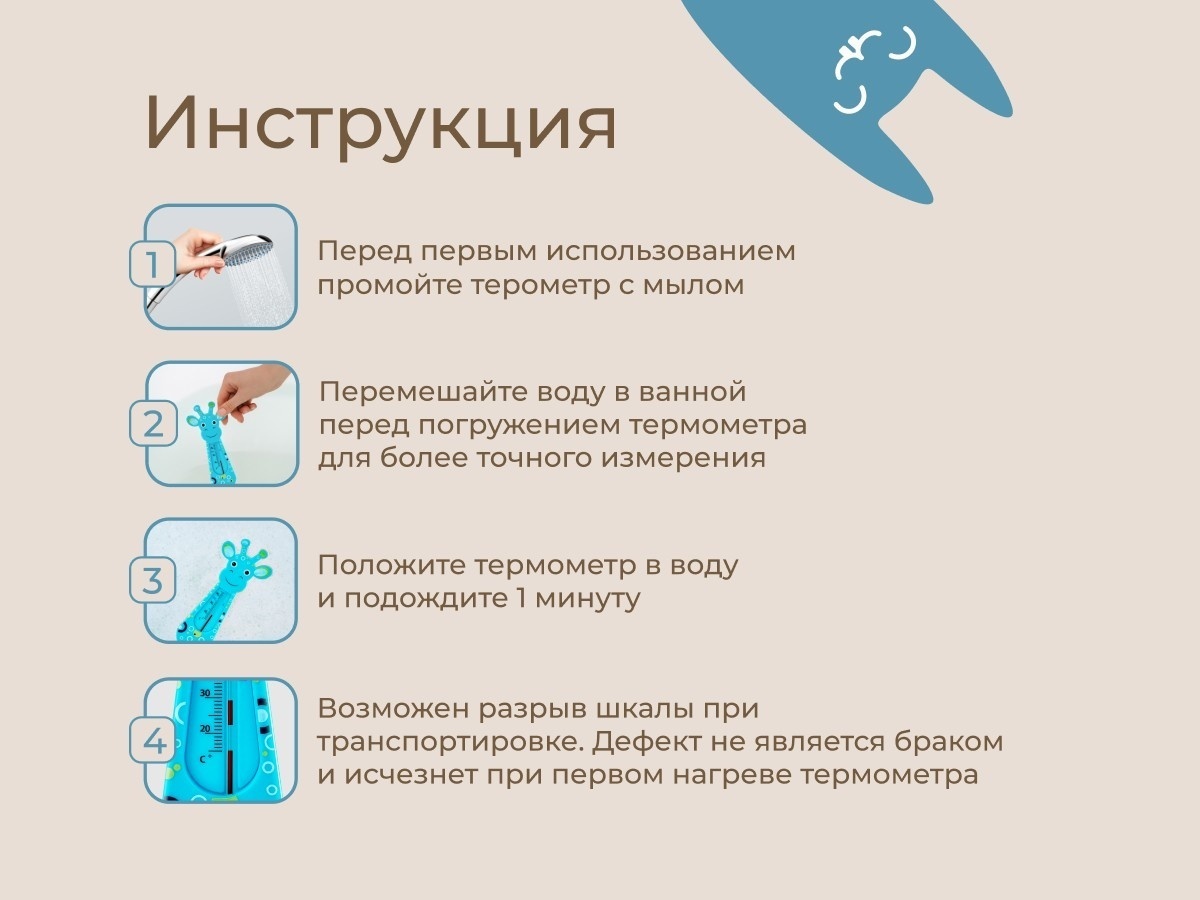 Инструкция

1

Перед первым использованием промойте терометр с мылом

2

Перемешайте воду в ванной перед погружением термометра для более точного измерения

3

Положите термометр в воду и подождите 1 минуту

4

Возможен разрыв шкалы при транспортировке. Дефект не является браком и исчезнет при первом нагреве термометра